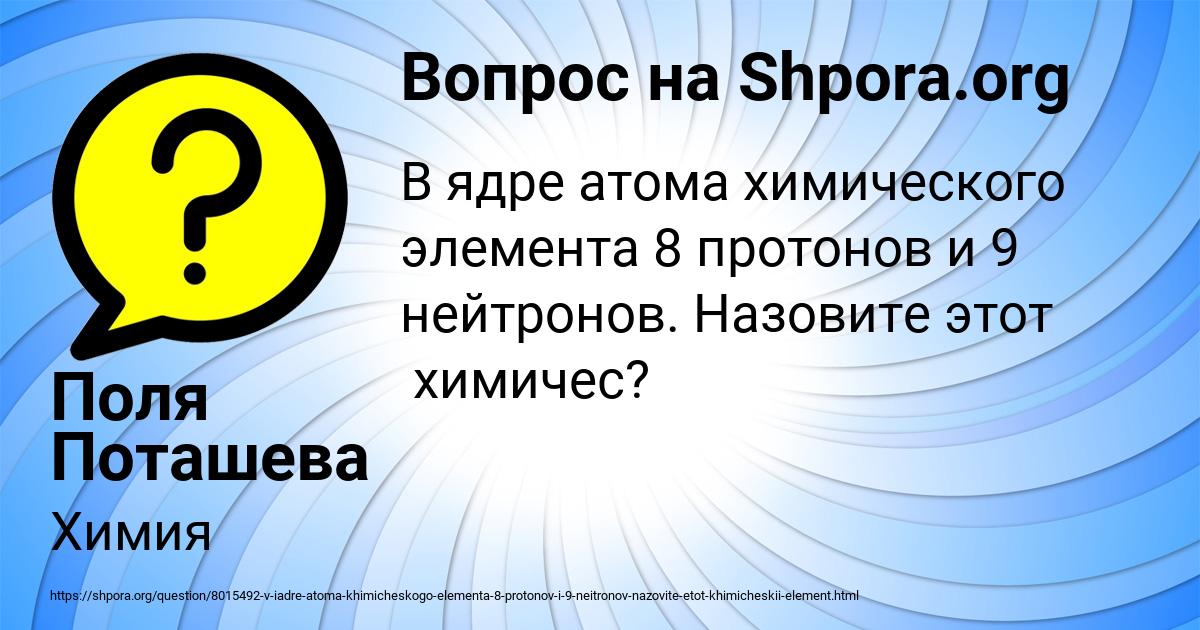 Вопрос на Shpora.org

В ядре атома химического элемента 8 протонов и 9 нейтронов. Назовите этот химичес?

Поля Поташева

Химия

https://shpora.org/question/8015492-v-iadre-atoma-khimicheskogo-elementa-8-protonov-i-9-neitronov-nazovite-etot-khimicheskii-element.html